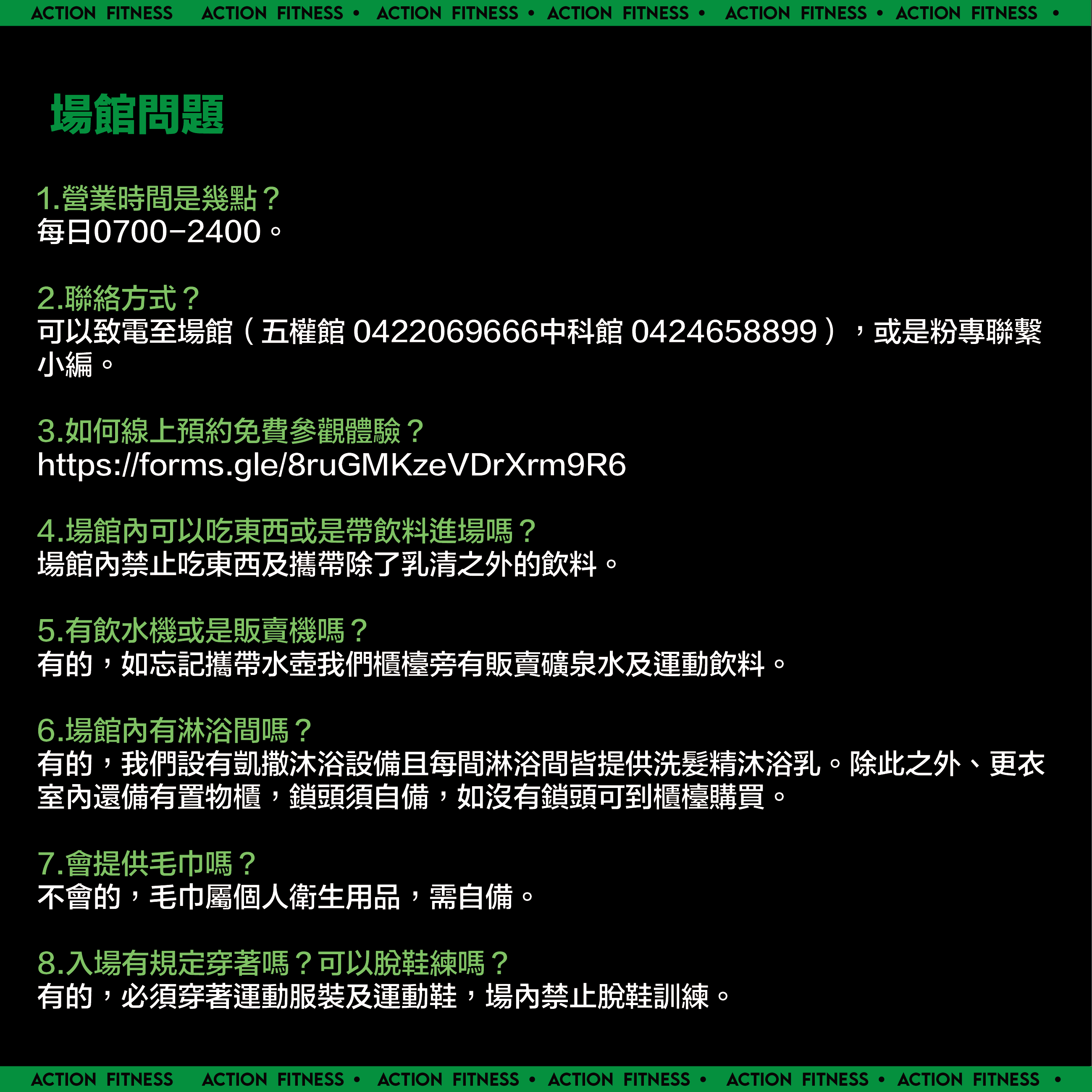 ACTION FITNESS ACTION FITNESS • ACTION FITNESS • ACTION FITNESS • ACTION FITNESS • ACTION FITNESS •

場館問題

1.營業時間是幾點？
每日0700-2400。

2.聯絡方式？
可以致電至場館（五權館 0422069666中科館 0424658899），或是粉專聯繫小編。

3.如何線上預約免費參觀體驗？
https://forms.gle/8ruGMKzeVDrXrm9R6

4.場館內可以吃東西或是帶飲料進場嗎？
場館內禁止吃東西及攜帶除了乳清之外的飲料。

5.有飲水機或是販賣機嗎？
有的，如忘記攜帶水壺我們櫃檯旁有販賣礦泉水及運動飲料。

6.場館內有淋浴間嗎？
有的，我們設有凱撒沐浴設備且每間淋浴間皆提供洗髮精沐浴乳。除此之外、更衣室內還備有置物櫃，鎖頭須自備，如沒有鎖頭可到櫃檯購買。

7.會提供毛巾嗎？
不會的，毛巾屬個人衛生用品，需自備。

8.入場有規定穿著嗎？可以脫鞋練嗎？
有的，必須穿著運動服裝及運動鞋，場內禁止脫鞋訓練。

ACTION FITNESS ACTION FITNESS • ACTION FITNESS • ACTION FITNESS • ACTION FITNESS • ACTION FITNESS •